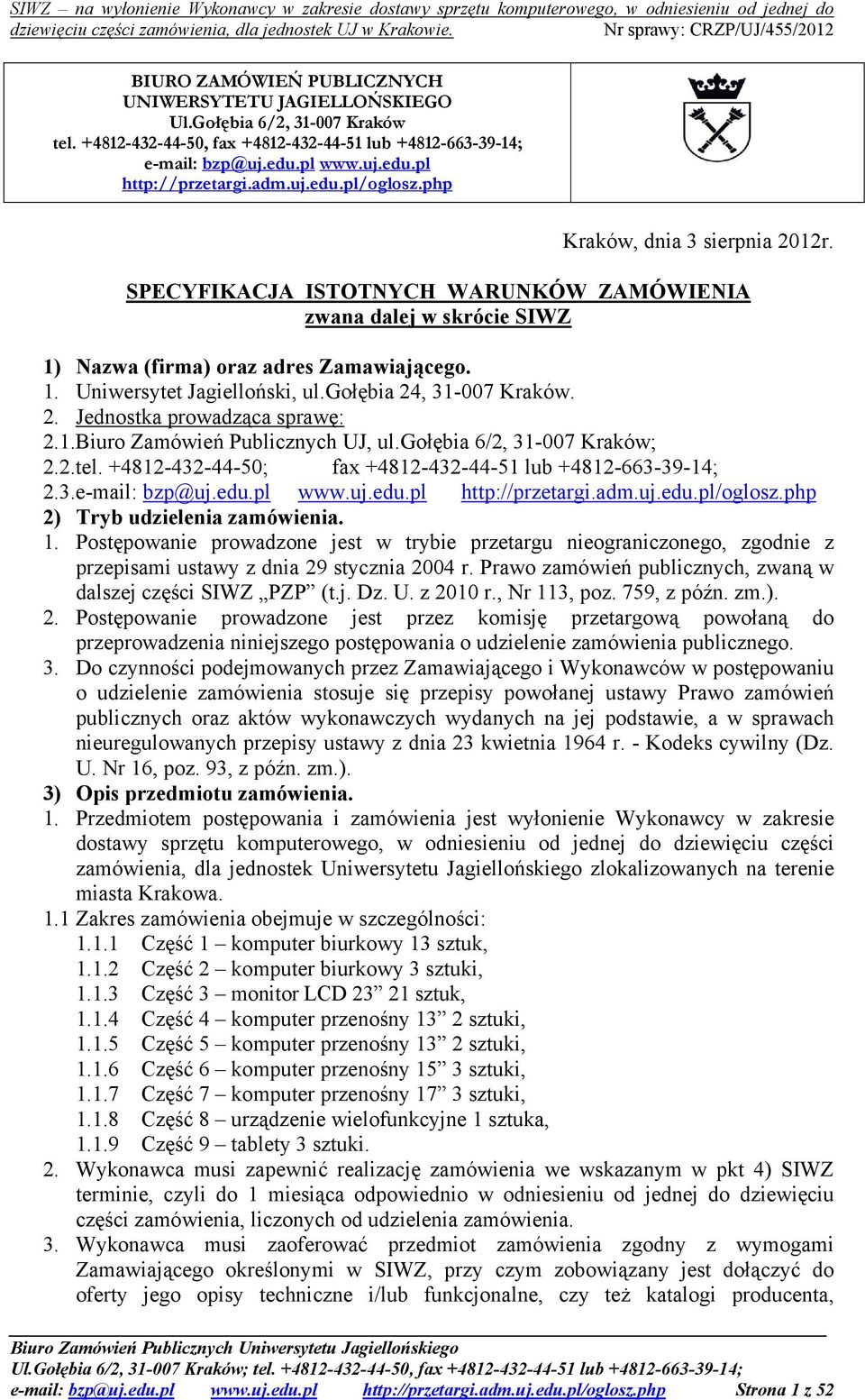 SIWZ – na wyłonienie Wykonawcy w zakresie dostawy sprzętu komputerowego, w odniesieniu od jednej do dziewięciu części zamówienia, dla jednostek UJ w Krakowie. Nr sprawy: CRZP/UJ/455/2012

BIURO ZAMÓWIEŃ PUBLICZNYCH
UNIWERSYTETU JAGIELLOŃSKIEGO
Ul.Gołębia 6/2, 31-007 Kraków
tel. +4812-432-44-50, fax +4812-432-44-51 lub +4812-663-39-14;
e-mail: bzp@uj.edu.pl www.uj.edu.pl
http://przetargi.adm.uj.edu.pl/oglosz.php

Kraków, dnia 3 sierpnia 2012r.

SPECYFIKACJA ISTOTNYCH WARUNKÓW ZAMÓWIENIA
zwana dalej w skrócie SIWZ

1) Nazwa (firma) oraz adres Zamawiającego.
1. Uniwersytet Jagielloński, ul.Gołębia 24, 31-007 Kraków.
2. Jednostka prowadząca sprawę:
2.1.Biuro Zamówień Publicznych UJ, ul.Gołębia 6/2, 31-007 Kraków;
2.2.tel. +4812-432-44-50; fax +4812-432-44-51 lub +4812-663-39-14;
2.3.e-mail: bzp@uj.edu.pl www.uj.edu.pl http://przetargi.adm.uj.edu.pl/oglosz.php
2) Tryb udzielenia zamówienia.
1. Postępowanie prowadzone jest w trybie przetargu nieograniczonego, zgodnie z przepisami ustawy z dnia 29 stycznia 2004 r. Prawo zamówień publicznych, zwaną w dalszej części SIWZ „PZP” (t.j. Dz. U. z 2010 r., Nr 113, poz. 759, z późn. zm.).
2. Postępowanie prowadzone jest przez komisję przetargową powołaną do przeprowadzenia niniejszego postępowania o udzielenie zamówienia publicznego.
3. Do czynności podejmowanych przez Zamawiającego i Wykonawców w postępowaniu o udzielenie zamówienia stosuje się przepisy powołanej ustawy Prawo zamówień publicznych oraz aktów wykonawczych wydanych na jej podstawie, a w sprawach nieuregulowanych przepisy ustawy z dnia 23 kwietnia 1964 r. - Kodeks cywilny (Dz. U. Nr 16, poz. 93, z późn. zm.).
3) Opis przedmiotu zamówienia.
1. Przedmiotem postępowania i zamówienia jest wyłonienie Wykonawcy w zakresie dostawy sprzętu komputerowego, w odniesieniu od jednej do dziewięciu części zamówienia, dla jednostek Uniwersytetu Jagiellońskiego zlokalizowanych na terenie miasta Krakowa.
1.1 Zakres zamówienia obejmuje w szczególności:
1.1.1 Część 1 – komputer biurkowy 13 sztuk,
1.1.2 Część 2 – komputer biurkowy 3 sztuki,
1.1.3 Część 3 – monitor LCD 23” 21 sztuk,
1.1.4 Część 4 – komputer przenośny 13” 2 sztuki,
1.1.5 Część 5 – komputer przenośny 13” 2 sztuki,
1.1.6 Część 6 – komputer przenośny 15” 3 sztuki,
1.1.7 Część 7 – komputer przenośny 17” 3 sztuki,
1.1.8 Część 8 – urządzenie wielofunkcyjne 1 sztuka,
1.1.9 Część 9 – tablety 3 sztuki.
2. Wykonawca musi zapewnić realizację zamówienia we wskazanym w pkt 4) SIWZ terminie, czyli do 1 miesiąca odpowiednio w odniesieniu od jednej do dziewięciu części zamówienia, liczonych od udzielenia zamówienia.
3. Wykonawca musi zaoferować przedmiot zamówienia zgodny z wymogami Zamawiającego określonymi w SIWZ, przy czym zobowiązany jest dołączyć do oferty jego opisy techniczne i/lub funkcjonalne, czy też katalogi producenta,

Biuro Zamówień Publicznych Uniwersytetu Jagiellońskiego
Ul.Gołębia 6/2, 31-007 Kraków; tel. +4812-432-44-50, fax +4812-432-44-51 lub +4812-663-39-14;
e-mail: bzp@uj.edu.pl www.uj.edu.pl http://przetargi.adm.uj.edu.pl/oglosz.php Strona 1 z 52